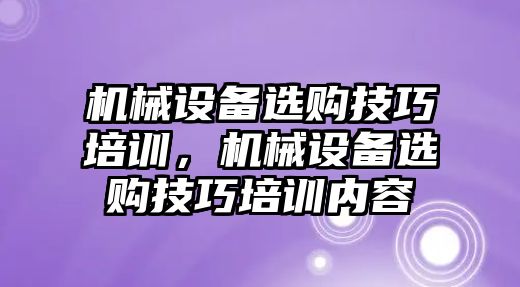 机械设备选购技巧培训，机械设备选购技巧培训内容